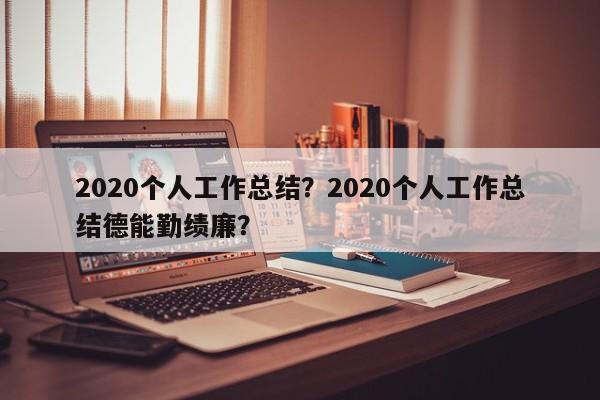 2020个人工作总结？2020个人工作总结德能勤绩廉？